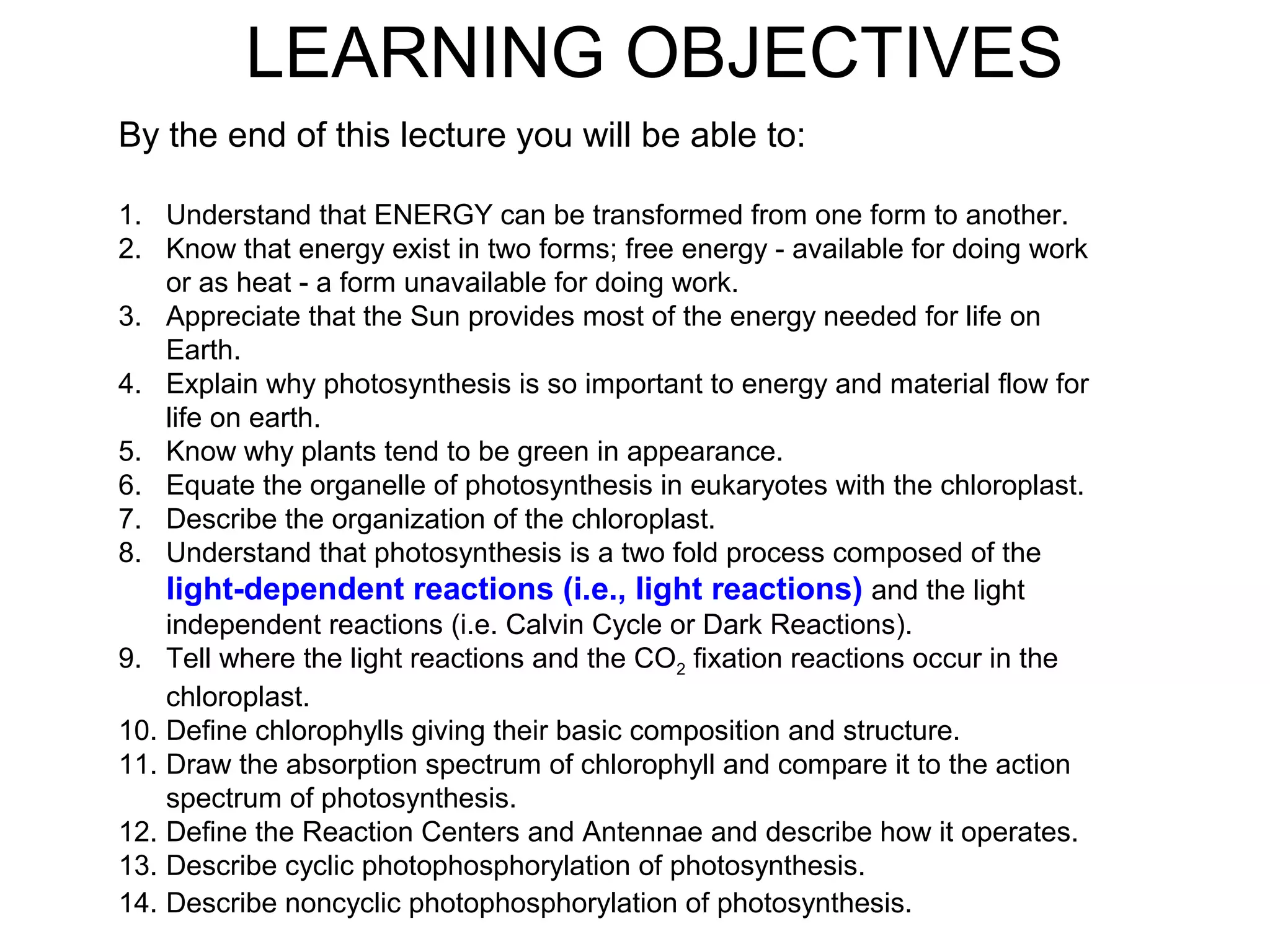 LEARNING OBJECTIVES

By the end of this lecture you will be able to:

1. Understand that ENERGY can be transformed from one form to another.
2. Know that energy exist in two forms; free energy - available for doing work or as heat - a form unavailable for doing work.
3. Appreciate that the Sun provides most of the energy needed for life on Earth.
4. Explain why photosynthesis is so important to energy and material flow for life on earth.
5. Know why plants tend to be green in appearance.
6. Equate the organelle of photosynthesis in eukaryotes with the chloroplast.
7. Describe the organization of the chloroplast.
8. Understand that photosynthesis is a two fold process composed of the light-dependent reactions (i.e., light reactions) and the light independent reactions (i.e. Calvin Cycle or Dark Reactions).
9. Tell where the light reactions and the $CO_2$ fixation reactions occur in the chloroplast.
10. Define chlorophylls giving their basic composition and structure.
11. Draw the absorption spectrum of chlorophyll and compare it to the action spectrum of photosynthesis.
12. Define the Reaction Centers and Antennae and describe how it operates.
13. Describe cyclic photophosphorylation of photosynthesis.
14. Describe noncyclic photophosphorylation of photosynthesis.